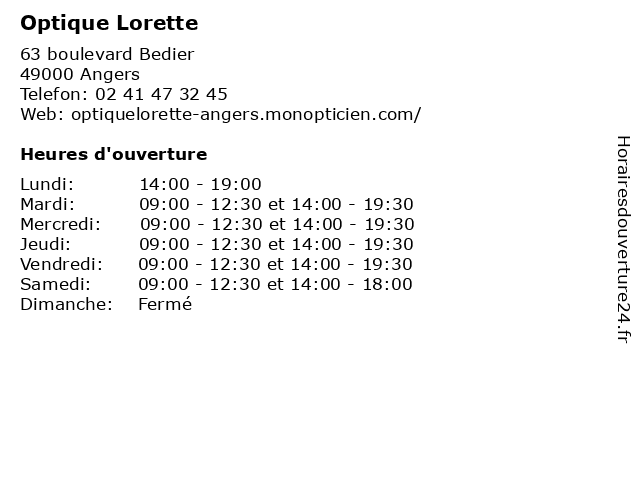 Optique Lorette

63 boulevard Bedier
49000 Angers
Telefon: 02 41 47 32 45
Web: optiquelorette-angers.monopticien.com/

Heures d'ouverture

| | |
|---|---|
| Lundi: | 14:00 - 19:00 |
| Mardi: | 09:00 - 12:30 et 14:00 - 19:30 |
| Mercredi: | 09:00 - 12:30 et 14:00 - 19:30 |
| Jeudi: | 09:00 - 12:30 et 14:00 - 19:30 |
| Vendredi: | 09:00 - 12:30 et 14:00 - 19:30 |
| Samedi: | 09:00 - 12:30 et 14:00 - 18:00 |
| Dimanche: | Fermé |

Horairesdouverture24.fr